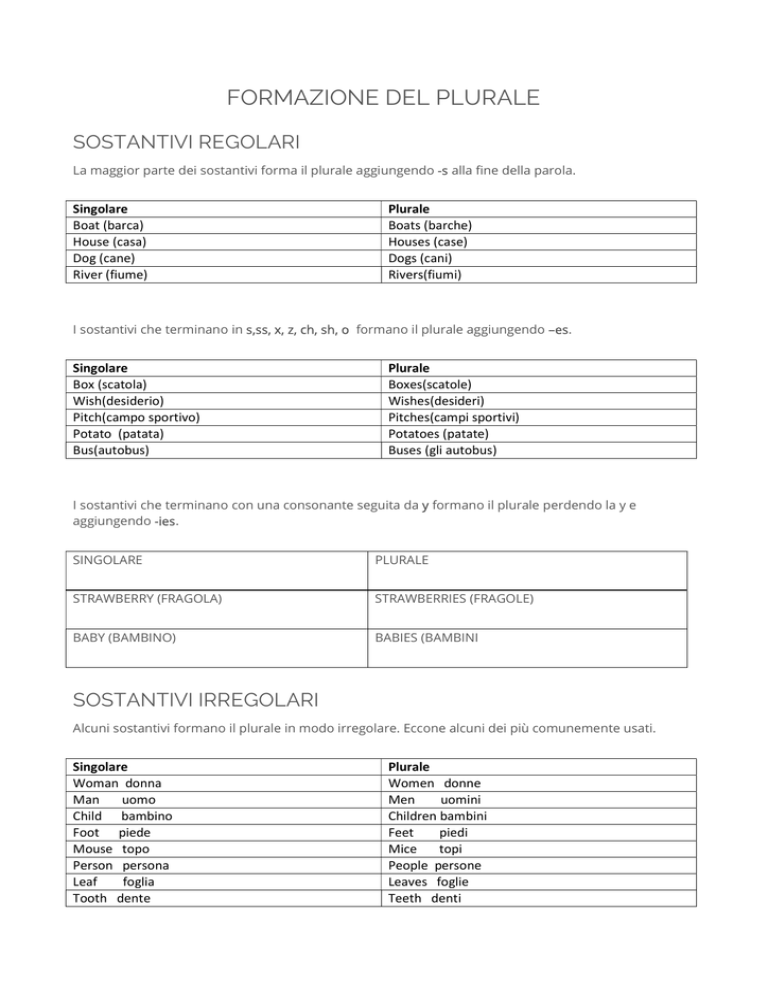 FORMAZIONE DEL PLURALE

SOSTANTIVI REGOLARI

La maggior parte dei sostantivi forma il plurale aggiungendo -s alla fine della parola.

| Singolare | Plurale |
|---|---|
| Boat (barca) | Boats (barche) |
| House (casa) | Houses (case) |
| Dog (cane) | Dogs (cani) |
| River (fiume) | Rivers(fiumi) |

I sostantivi che terminano in s,ss, x, z, ch, sh, o formano il plurale aggiungendo –es.

| Singolare | Plurale |
|---|---|
| Box (scatola) | Boxes(scatole) |
| Wish(desiderio) | Wishes(desideri) |
| Pitch(campo sportivo) | Pitches(campi sportivi) |
| Potato (patata) | Potatoes (patate) |
| Bus(autobus) | Buses (gli autobus) |

I sostantivi che terminano con una consonante seguita da y formano il plurale perdendo la y e aggiungendo -ies.

| SINGOLARE | PLURALE |
|---|---|
| STRAWBERRY (FRAGOLA) | STRAWBERRIES (FRAGOLE) |
| BABY (BAMBINO) | BABIES (BAMBINI |

SOSTANTIVI IRREGOLARI

Alcuni sostantivi formano il plurale in modo irregolare. Eccone alcuni dei più comunemente usati.

| Singolare | Plurale |
|---|---|
| Woman donna | Women donne |
| Man uomo | Men uomini |
| Child bambino | Children bambini |
| Foot piede | Feet piedi |
| Mouse topo | Mice topi |
| Person persona | People persone |
| Leaf foglia | Leaves foglie |
| Tooth dente | Teeth denti |